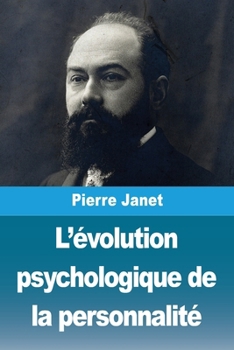 Pierre Janet

L’évolution psychologique de la personnalité